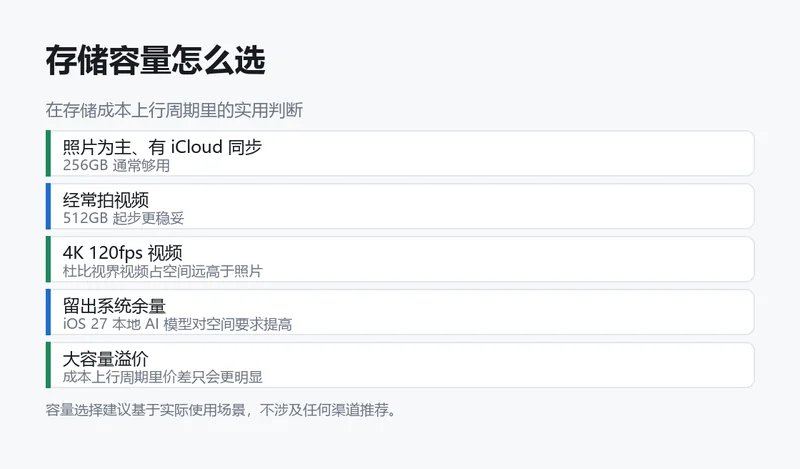 存储容量怎么选

在存储成本上行周期里的实用判断

照片为主、有iCloud同步
256GB通常够用

经常拍视频
512GB起步更稳妥

4K 120fps视频
杜比视界视频占空间远高于照片

留出系统余量
iOS 27本地AI模型对空间要求提高

大容量溢价
成本上行周期里价差只会更明显

容量选择建议基于实际使用场景，不涉及任何渠道推荐。